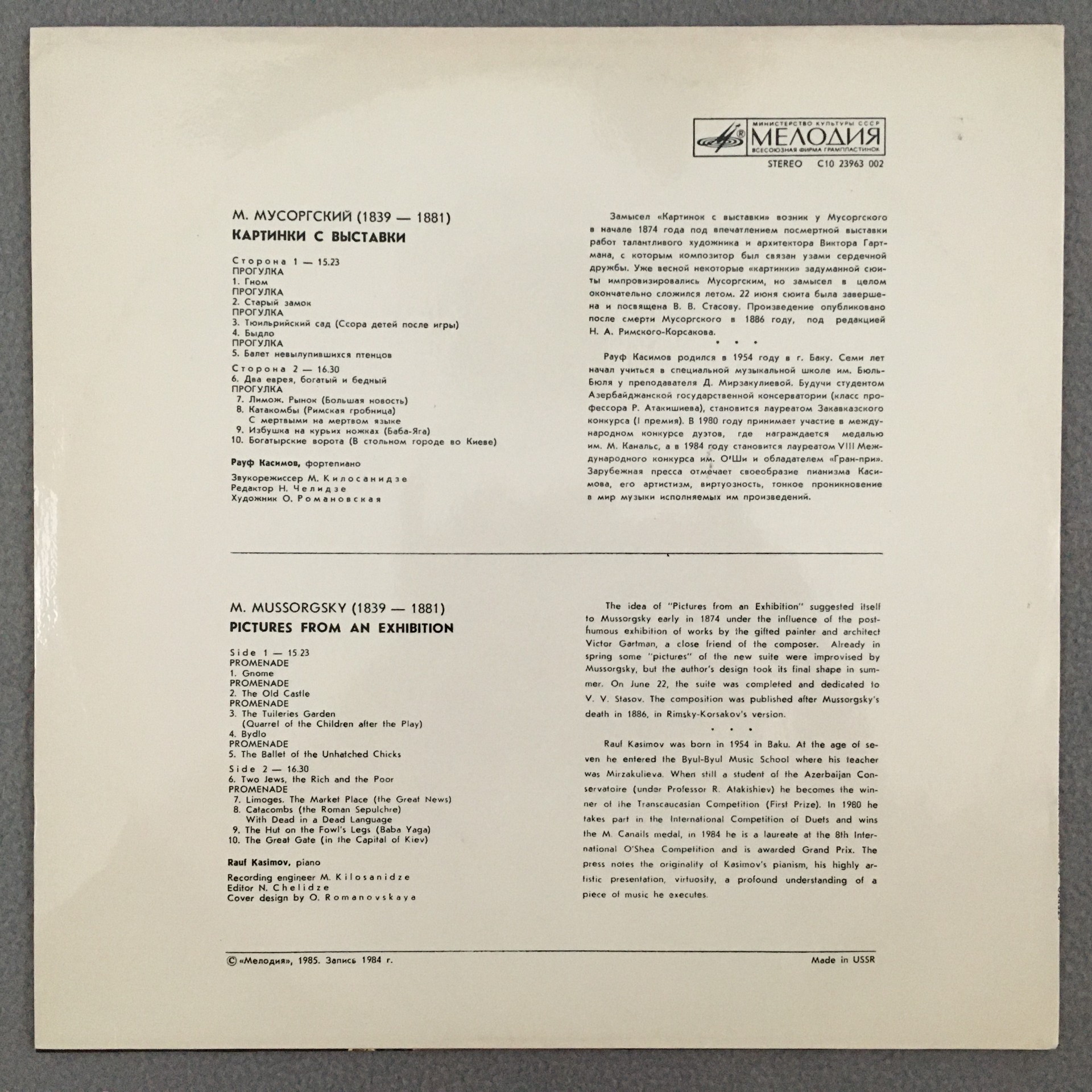 МИНИСТЕРСТВО КУЛЬТУРЫ СССР
МЕЛОДИЯ
ВСЕСОЮЗНАЯ ФИРМА ГРАМПЛАСТИНОК
STEREO С10 23963 002

М. МУСОРГСКИЙ (1839 — 1881)
КАРТИНКИ С ВЫСТАВКИ

Сторона 1 — 15.23
ПРОГУЛКА
1. Гном
ПРОГУЛКА
2. Старый замок
ПРОГУЛКА
3. Тюильрийский сад (Ссора детей после игры)
4. Быдло
ПРОГУЛКА
5. Балет невылупившихся птенцов
Сторона 2 — 16.30
6. Два еврея, богатый и бедный
ПРОГУЛКА
7. Лимож. Рынок (Большая новость)
8. Катакомбы (Римская гробница)
С мертвыми на мертвом языке
9. Избушка на курьих ножках (Баба-Яга)
10. Богатырские ворота (В стольном городе во Киеве)

Рауф Касимов, фортепиано

Звукорежиссер М. Килосанидзе
Редактор Н. Челидзе
Художник О. Романовская

Замысел «Картинок с выставки» возник у Мусоргского в начале 1874 года под впечатлением посмертной выставки работ талантливого художника и архитектора Виктора Гартмана, с которым композитор был связан узами сердечной дружбы. Уже весной некоторые «картинки» задуманной сюиты импровизировались Мусоргским, но замысел в целом окончательно сложился летом. 22 июня сюита была завершена и посвящена В. В. Стасову. Произведение опубликовано после смерти Мусоргского в 1886 году, под редакцией Н. А. Римского-Корсакова.

• • •

Рауф Касимов родился в 1954 году в г. Баку. Семи лет начал учиться в специальной музыкальной школе им. Бюль-Бюля у преподавателя Д. Мирзакулиевой. Будучи студентом Азербайджанской государственной консерватории (класс профессора Р. Атакишиева), становится лауреатом Закавказского конкурса (I премия). В 1980 году принимает участие в международном конкурсе дуэтов, где награждается медалью им. М. Канальс, а в 1984 году становится лауреатом VIII Международного конкурса им. О'Ши и обладателем «Гран-при». Зарубежная пресса отмечает своеобразие пианизма Касимова, его артистизм, виртуозность, тонкое проникновение в мир музыки исполняемых им произведений.

M. MUSSORGSKY (1839 — 1881)
PICTURES FROM AN EXHIBITION

Side 1 — 15 23
PROMENADE
1. Gnome
PROMENADE
2. The Old Castle
PROMENADE
3. The Tuileries Garden
(Quarrel of the Children after the Play)
4. Bydlo
PROMENADE
5. The Ballet of the Unhatched Chicks
Side 2 — 16.30
6. Two Jews, the Rich and the Poor
PROMENADE
7. Limoges. The Market Place (the Great News)
8. Catacombs (the Roman Sepulchre)
With Dead in a Dead Language
9. The Hut on the Fowl's Legs (Baba Yaga)
10. The Great Gate (in the Capital of Kiev)

Rauf Kasimov, piano

Recording engineer M. Kilosanidze
Editor N. Chelidze
Cover design by O. Romanovskaya

The idea of "Pictures from an Exhibition" suggested itself to Mussorgsky early in 1874 under the influence of the posthumous exhibition of works by the gifted painter and architect Victor Gartman, a close friend of the composer. Already in spring some "pictures" of the new suite were improvised by Mussorgsky, but the author's design took its final shape in summer. On June 22, the suite was completed and dedicated to V. V. Stasov. The composition was published after Mussorgsky's death in 1886, in Rimsky-Korsakov's version.

• • •

Rauf Kasimov was born in 1954 in Baku. At the age of seven he entered the Byul-Byul Music School where his teacher was Mirzakulieva. When still a student of the Azerbaijan Conservatoire (under Professor R. Atakishiev) he becomes the winner of the Transcaucasian Competition (First Prize). In 1980 he takes part in the International Competition of Duets and wins the M. Canails medal, in 1984 he is a laureate at the 8th International O'Shea Competition and is awarded Grand Prix. The press notes the originality of Kasimov's pianism, his highly artistic presentation, virtuosity, a profound understanding of a piece of music he executes.

© «Мелодия», 1985. Запись 1984 г.
Made in USSR